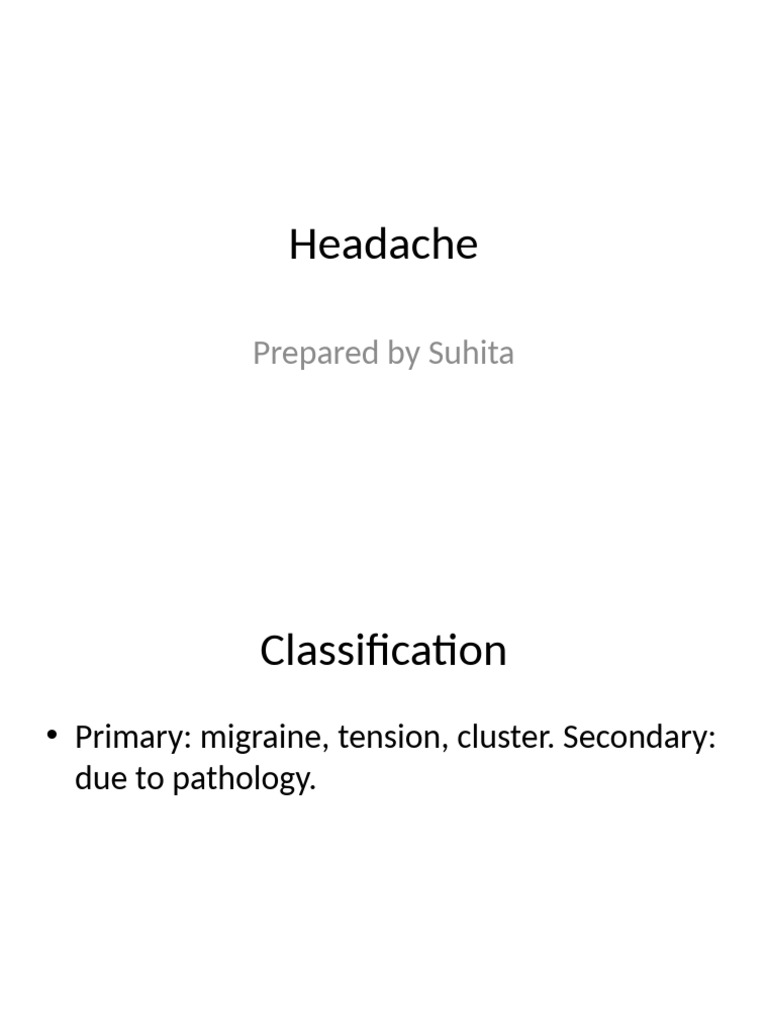 Headache

Prepared by Suhita

Classification

• Primary: migraine, tension, cluster. Secondary: due to pathology.